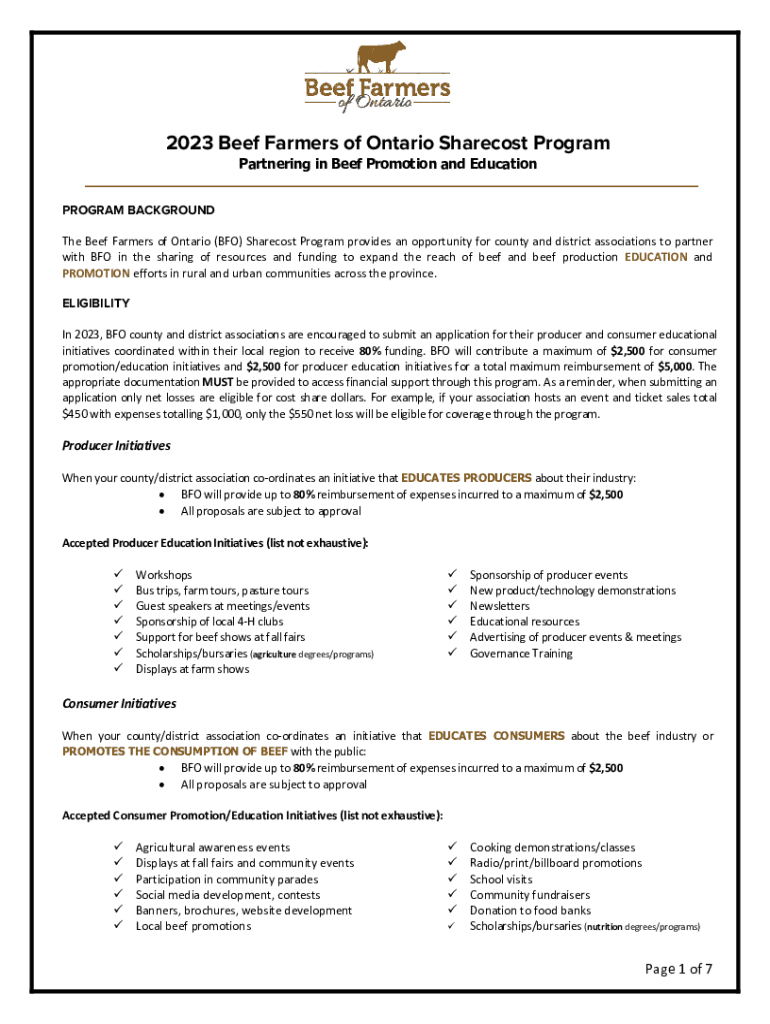 Beef Farmers of Ontario

2023 Beef Farmers of Ontario Sharecost Program

Partnering in Beef Promotion and Education

PROGRAM BACKGROUND

The Beef Farmers of Ontario (BFO) Sharecost Program provides an opportunity for county and district associations to partner with BFO in the sharing of resources and funding to expand the reach of beef and beef production EDUCATION and PROMOTION efforts in rural and urban communities across the province.

ELIGIBILITY

In 2023, BFO county and district associations are encouraged to submit an application for their producer and consumer educational initiatives coordinated within their local region to receive 80% funding. BFO will contribute a maximum of $2,500 for consumer promotion/education initiatives and $2,500 for producer education initiatives for a total maximum reimbursement of $5,000. The appropriate documentation MUST be provided to access financial support through this program. As a reminder, when submitting an application only net losses are eligible for cost share dollars. For example, if your association hosts an event and ticket sales total $450 with expenses totalling $1,000, only the $550 net loss will be eligible for coverage through the program.

Producer Initiatives

When your county/district association co-ordinates an initiative that EDUCATES PRODUCERS about their industry:
• BFO will provide up to 80% reimbursement of expenses incurred to a maximum of $2,500
• All proposals are subject to approval

Accepted Producer Education Initiatives (list not exhaustive):

✓ Workshops
✓ Bus trips, farm tours, pasture tours
✓ Guest speakers at meetings/events
✓ Sponsorship of local 4-H clubs
✓ Support for beef shows at fall fairs
✓ Scholarships/bursaries (agriculture degrees/programs)
✓ Displays at farm shows

✓ Sponsorship of producer events
✓ New product/technology demonstrations
✓ Newsletters
✓ Educational resources
✓ Advertising of producer events & meetings
✓ Governance Training

Consumer Initiatives

When your county/district association co-ordinates an initiative that EDUCATES CONSUMERS about the beef industry or PROMOTES THE CONSUMPTION OF BEEF with the public:
• BFO will provide up to 80% reimbursement of expenses incurred to a maximum of $2,500
• All proposals are subject to approval

Accepted Consumer Promotion/Education Initiatives (list not exhaustive):

✓ Agricultural awareness events
✓ Displays at fall fairs and community events
✓ Participation in community parades
✓ Social media development, contests
✓ Banners, brochures, website development
✓ Local beef promotions

✓ Cooking demonstrations/classes
✓ Radio/print/billboard promotions
✓ School visits
✓ Community fundraisers
✓ Donation to food banks
✓ Scholarships/bursaries (nutrition degrees/programs)

Page 1 of 7